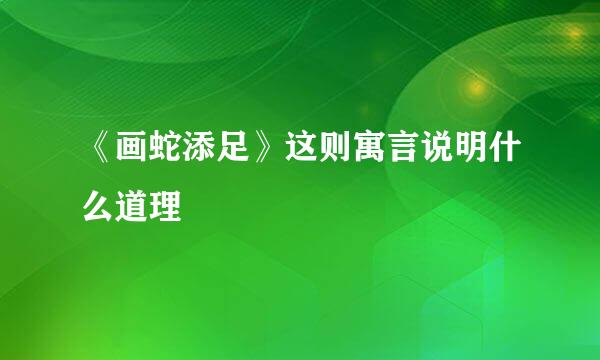 《画蛇添足》这则寓言说明什么道理